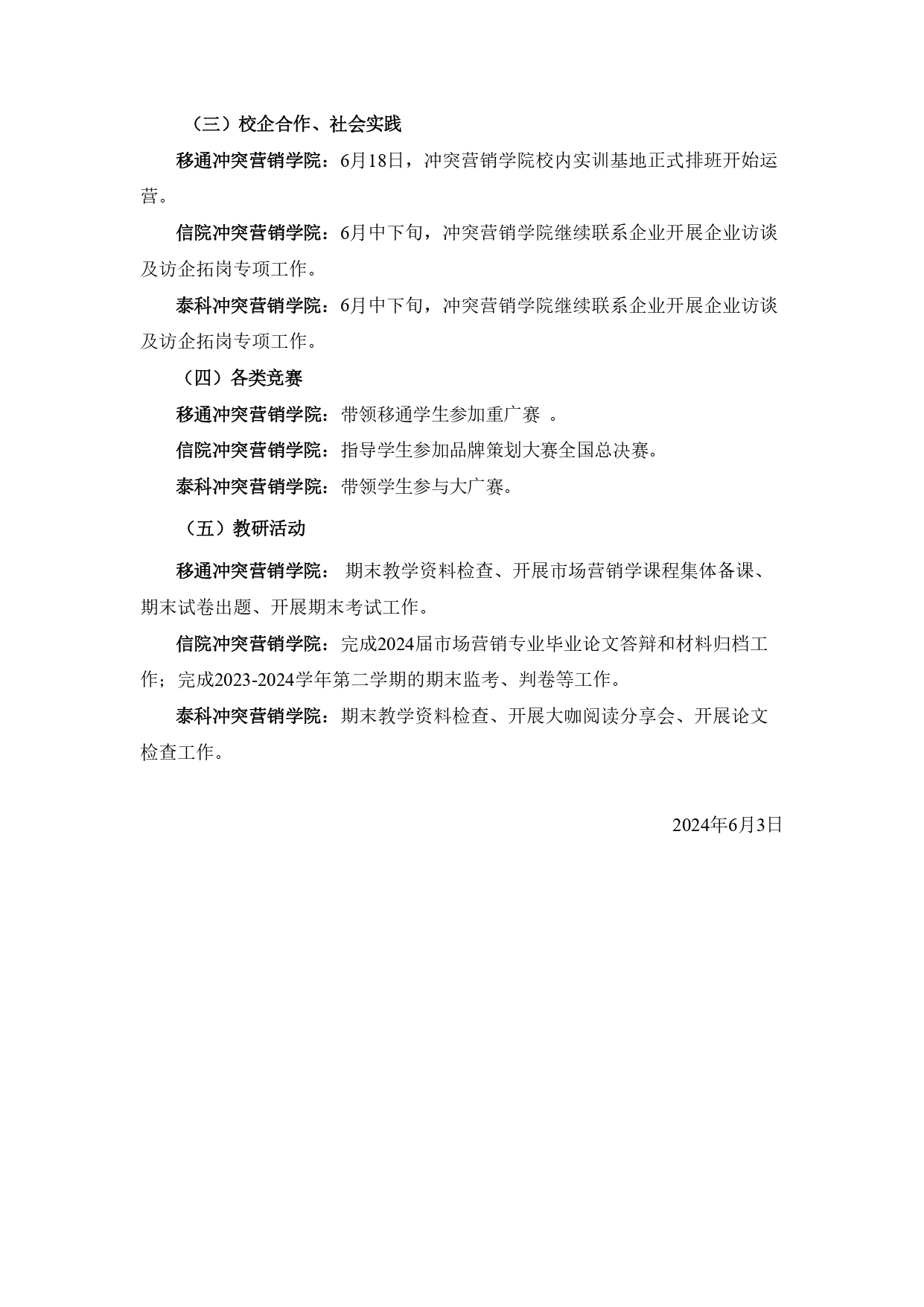 （三）校企合作、社会实践

移通冲突营销学院：6月18日，冲突营销学院校内实训基地正式排班开始运营。

信院冲突营销学院：6月中下旬，冲突营销学院继续联系企业开展企业访谈及访企拓岗专项工作。

泰科冲突营销学院：6月中下旬，冲突营销学院继续联系企业开展企业访谈及访企拓岗专项工作。

（四）各类竞赛

移通冲突营销学院：带领移通学生参加重广赛 。

信院冲突营销学院：指导学生参加品牌策划大赛全国总决赛。

泰科冲突营销学院：带领学生参与大广赛。

（五）教研活动

移通冲突营销学院： 期末教学资料检查、开展市场营销学课程集体备课、期末试卷出题、开展期末考试工作。

信院冲突营销学院：完成2024届市场营销专业毕业论文答辩和材料归档工作；完成2023-2024学年第二学期的期末监考、判卷等工作。

泰科冲突营销学院：期末教学资料检查、开展大咖阅读分享会、开展论文检查工作。

2024年6月3日